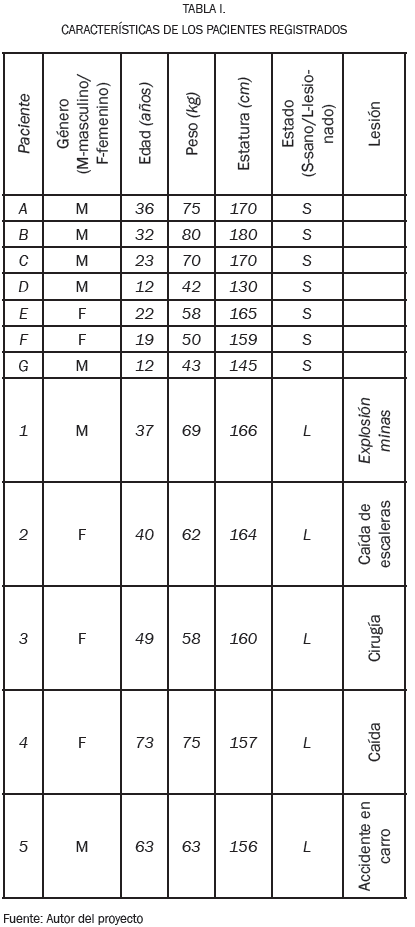 TABLA I.
CARACTERÍSTICAS DE LOS PACIENTES REGISTRADOS

| Paciente | Género (M-masculino/ F-femenino) | Edad (años) | Peso (kg) | Estatura (cm) | Estado (S-sano/L-lesionado) | Lesión |
|---|---|---|---|---|---|---|
| A | M | 36 | 75 | 170 | S | |
| B | M | 32 | 80 | 180 | S | |
| C | M | 23 | 70 | 170 | S | |
| D | M | 12 | 42 | 130 | S | |
| E | F | 22 | 58 | 165 | S | |
| F | F | 19 | 50 | 159 | S | |
| G | M | 12 | 43 | 145 | S | |
| 1 | M | 37 | 69 | 166 | L | Explosión minas |
| 2 | F | 40 | 62 | 164 | L | Caída de escaleras |
| 3 | F | 49 | 58 | 160 | L | Cirugía |
| 4 | F | 73 | 75 | 157 | L | Caída |
| 5 | M | 63 | 63 | 156 | L | Accidente en carro |

Fuente: Autor del proyecto